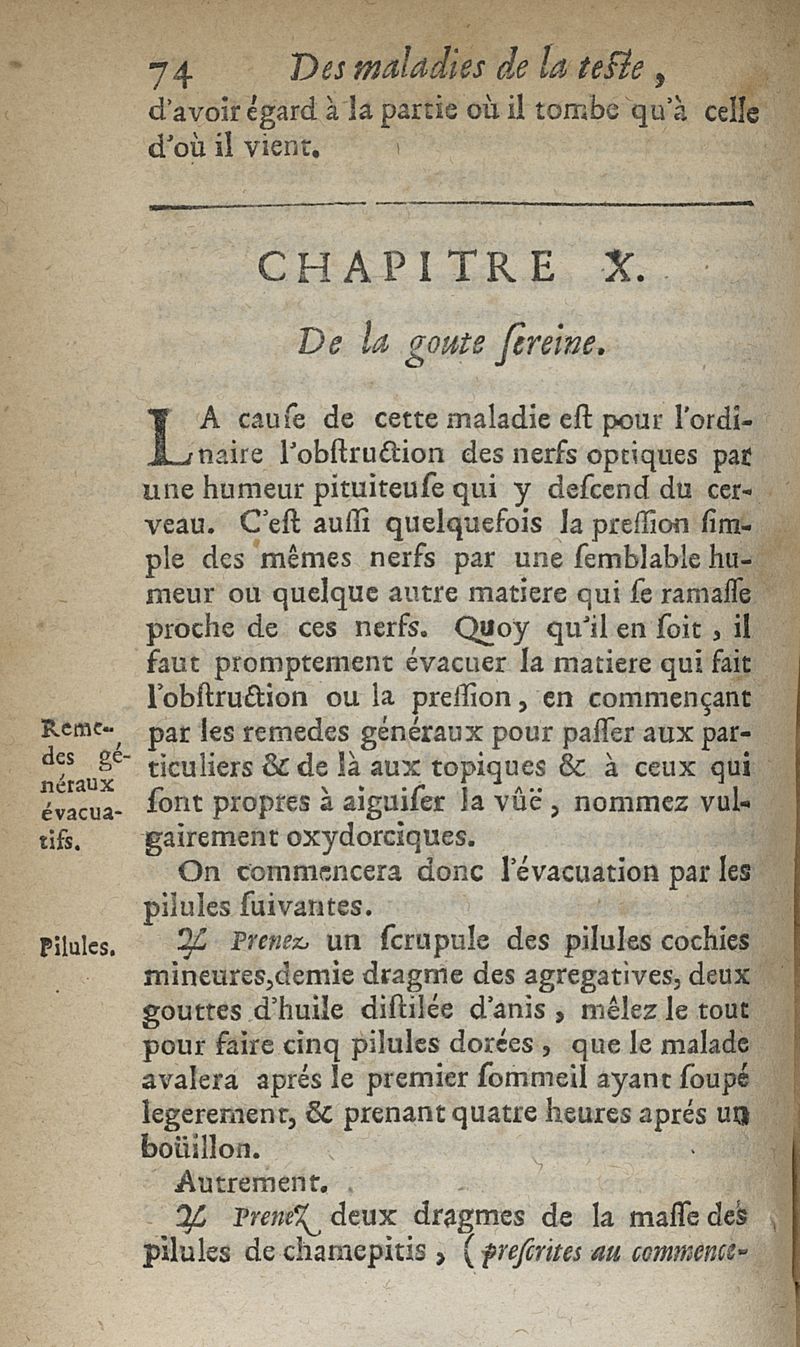 74 Des maladies de la teste,

d'avoir égard à la partie où il tombe qu'à celle d'où il vient.

CHAPITRE X.

De la goute sereine.

LA cause de cette maladie est pour l'ordinaire l'obstruction des nerfs optiques par une humeur pituiteuse qui y descend du cerveau. C'est aussi quelquefois la pression simple des mêmes nerfs par une semblable humeur ou quelque autre matiere qui se ramasse proche de ces nerfs. Quoy qu'il en soit, il faut promptement évacuer la matiere qui fait l'obstruction ou la pression, en commençant par les remedes généraux pour passer aux particuliers & de là aux topiques & à ceux qui sont propres à aiguiser la vûë, nommez vulgairement oxydorciques.

Remedes généraux évacuatifs.

On commencera donc l'évacuation par les pilules suivantes.

Pilules.

♃ Prenez un scrupule des pilules cochies mineures, demie dragme des agregatives, deux gouttes d'huile distilée d'anis, mêlez le tout pour faire cinq pilules dorées, que le malade avalera aprés le premier sommeil ayant soupé legerement, & prenant quatre heures aprés un boüillon.

Autrement.

♃ Prenez deux dragmes de la masse des pilules de chamepitis, (prescrites au commence-